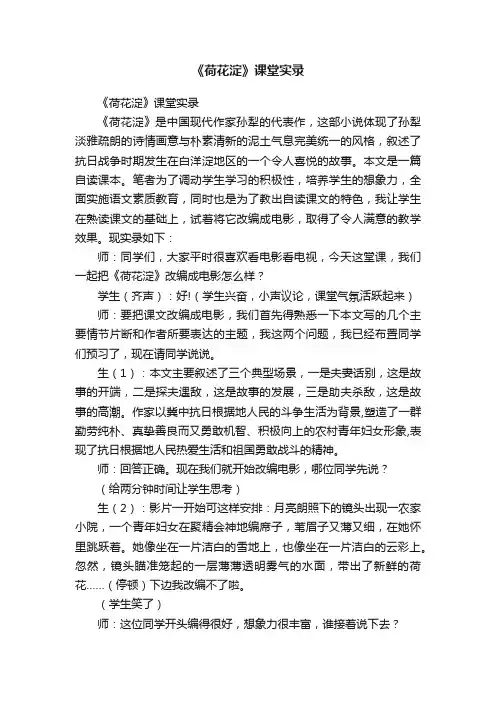 《荷花淀》课堂实录

《荷花淀》课堂实录

《荷花淀》是中国现代作家孙犁的代表作，这部小说体现了孙犁淡雅疏朗的诗情画意与朴素清新的泥土气息完美统一的风格，叙述了抗日战争时期发生在白洋淀地区的一个令人喜悦的故事。本文是一篇自读课本。笔者为了调动学生学习的积极性，培养学生的想象力，全面实施语文素质教育，同时也是为了教出自读课文的特色，我让学生在熟读课文的基础上，试着将它改编成电影，取得了令人满意的教学效果。现实录如下：

师：同学们，大家平时很喜欢看电影看电视，今天这堂课，我们一起把《荷花淀》改编成电影怎么样？

学生（齐声）：好！（学生兴奋，小声议论，课堂气氛活跃起来）

师：要把课文改编成电影，我们首先得熟悉一下本文写的几个主要情节片断和作者所要表达的主题，我这两个问题，我已经布置同学们预习了，现在请同学说说。

生（1）：本文主要叙述了三个典型场景，一是夫妻话别，这是故事的开端，二是探夫遇敌，这是故事的发展，三是助夫杀敌，这是故事的高潮。作家以冀中抗日根据地人民的斗争生活为背景，塑造了一群勤劳纯朴、真挚善良而又勇敢机智、积极向上的农村青年妇女形象，表现了抗日根据地人民热爱生活和祖国勇敢战斗的精神。

师：回答正确。现在我们就开始改编电影，哪位同学先说？

（给两分钟时间让学生思考）

生（2）：影片一开始可这样安排：月亮朗照下的镜头出现一农家小院，一个青年妇女在聚精会神地编席子，苇眉子又薄又细，在她怀里跳跃着。她像坐在一片洁白的雪地上，也像坐在一片洁白的云彩上。忽然，镜头瞄准笼起的一层薄薄透明雾气的水面，带出了新鲜的荷花……（停顿）下边我改编不了啦。

（学生笑了）

师：这位同学开头编得很好，想象力很丰富，谁接着说下去？